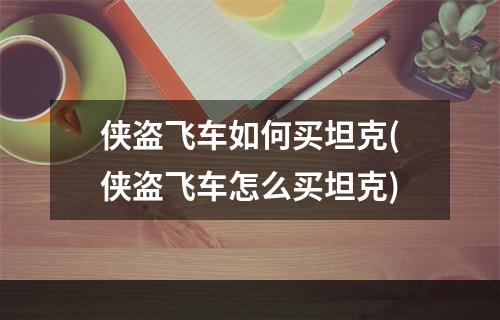 侠盗飞车如何买坦克(侠盗飞车怎么买坦克)